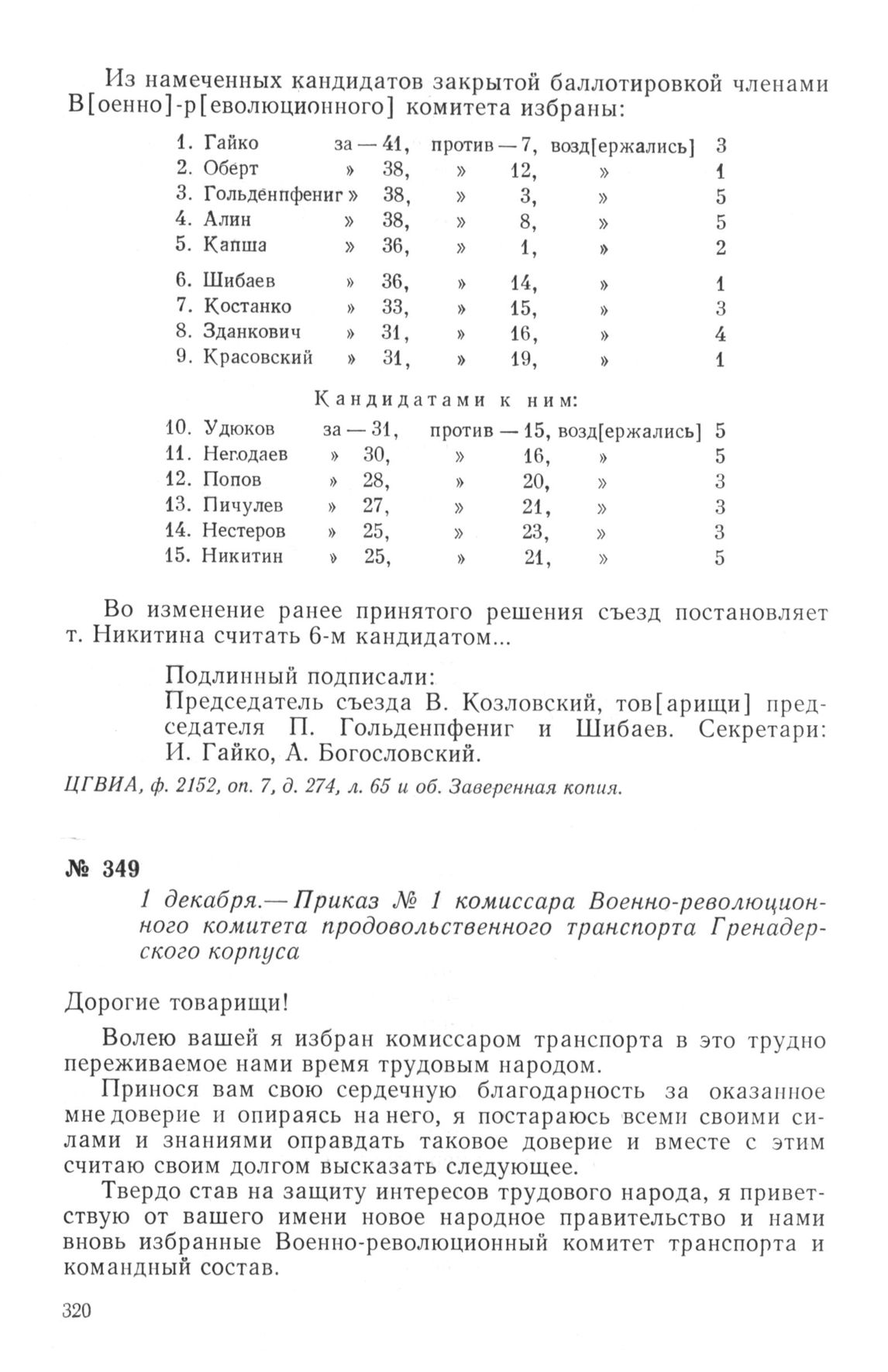 Из намеченных кандидатов закрытой баллотировкой членами В[оенно]-р[еволюционного] комитета избраны:

| | | | | |
|---|---|---|---|---|
| 1. Гайко | за — 41, | против — 7, | возд[ержались] | 3 |
| 2. Оберт | » 38, | » 12, | » | 1 |
| 3. Гольденпфениг | » 38, | » 3, | » | 5 |
| 4. Алин | » 38, | » 8, | » | 5 |
| 5. Капша | » 36, | » 1, | » | 2 |
| 6. Шибаев | » 36, | » 14, | » | 1 |
| 7. Костанко | » 33, | » 15, | » | 3 |
| 8. Зданкович | » 31, | » 16, | » | 4 |
| 9. Красовский | » 31, | » 19, | » | 1 |

Кандидатами к ним:

| | | | | |
|---|---|---|---|---|
| 10. Удюков | за — 31, | против — 15, | возд[ержались] | 5 |
| 11. Негодаев | » 30, | » 16, | » | 5 |
| 12. Попов | » 28, | » 20, | » | 3 |
| 13. Пичулев | » 27, | » 21, | » | 3 |
| 14. Нестеров | » 25, | » 23, | » | 3 |
| 15. Никитин | » 25, | » 21, | » | 5 |

Во изменение ранее принятого решения съезд постановляет т. Никитина считать 6-м кандидатом...

Подлинный подписали:
Председатель съезда В. Козловский, тов[арищи] председателя П. Гольденпфениг и Шибаев. Секретари: И. Гайко, А. Богословский.

ЦГВИА, ф. 2152, оп. 7, д. 274, л. 65 и об. Заверенная копия.

№ 349

1 декабря.— Приказ № 1 комиссара Военно-революционного комитета продовольственного транспорта Гренадерского корпуса

Дорогие товарищи!

Волею вашей я избран комиссаром транспорта в это трудно переживаемое нами время трудовым народом.

Принося вам свою сердечную благодарность за оказанное мне доверие и опираясь на него, я постараюсь всеми своими силами и знаниями оправдать таковое доверие и вместе с этим считаю своим долгом высказать следующее.

Твердо став на защиту интересов трудового народа, я приветствую от вашего имени новое народное правительство и нами вновь избранные Военно-революционный комитет транспорта и командный состав.

320